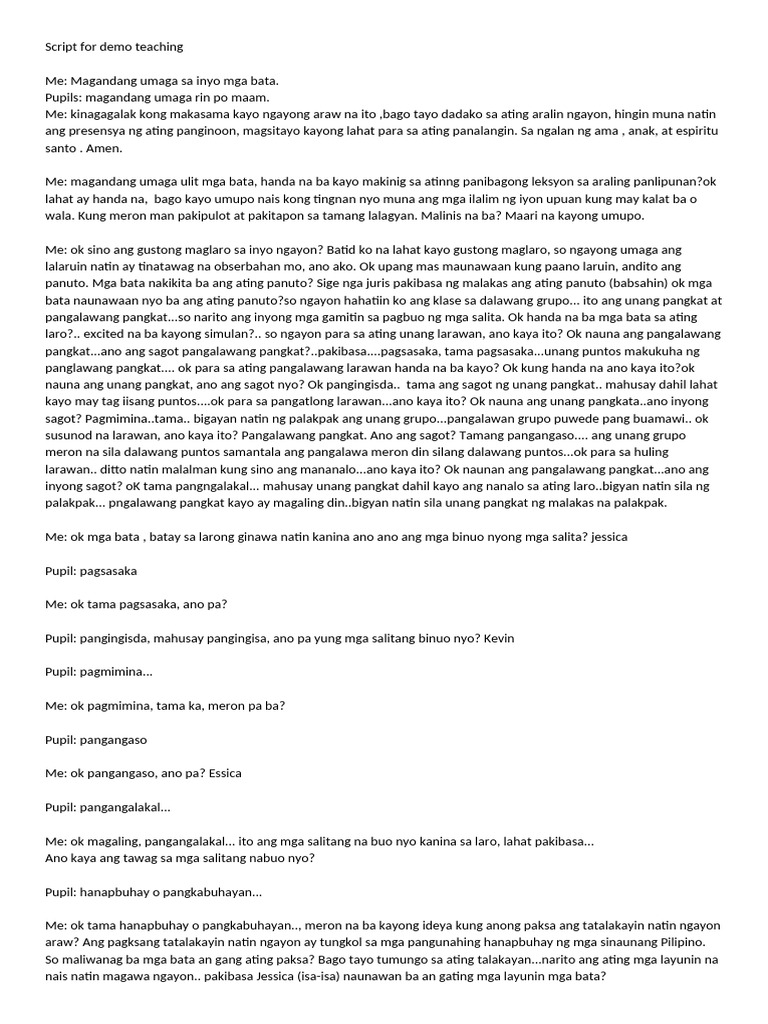 Script for demo teaching

Me: Magandang umaga sa inyo mga bata.
Pupils: magandang umaga rin po maam.
Me: kinagagalak kong makasama kayo ngayong araw na ito ,bago tayo dadako sa ating aralin ngayon, hingin muna natin ang presensya ng ating panginoon, magsitayo kayong lahat para sa ating panalangin. Sa ngalan ng ama , anak, at espiritu santo . Amen.

Me: magandang umaga ulit mga bata, handa na ba kayo makinig sa atinng panibagong leksyon sa araling panlipunan?ok lahat ay handa na, bago kayo umupo nais kong tingnan nyo muna ang mga ilalim ng iyon upuan kung may kalat ba o wala. Kung meron man pakipulot at pakitapon sa tamang lalagyan. Malinis na ba? Maari na kayong umupo.

Me: ok sino ang gustong maglaro sa inyo ngayon? Batid ko na lahat kayo gustong maglaro, so ngayong umaga ang lalaruin natin ay tinatawag na obserbahan mo, ano ako. Ok upang mas maunawaan kung paano laruin, andito ang panuto. Mga bata nakikita ba ang ating panuto? Sige nga juris pakibasa ng malakas ang ating panuto (babsahin) ok mga bata naunawaan nyo ba ang ating panuto?so ngayon hahatiin ko ang klase sa dalawang grupo... ito ang unang pangkat at pangalawang pangkat...so narito ang inyong mga gamitin sa pagbuo ng mga salita. Ok handa na ba mga bata sa ating laro?.. excited na ba kayong simulan?.. so ngayon para sa ating unang larawan, ano kaya ito? Ok nauna ang pangalawang pangkat...ano ang sagot pangalawang pangkat?..pakibasa....pagsasaka, tama pagsasaka...unang puntos makukuha ng panglawang pangkat.... ok para sa ating pangalawang larawan handa na ba kayo? Ok kung handa na ano kaya ito?ok nauna ang unang pangkat, ano ang sagot nyo? Ok pangingisda.. tama ang sagot ng unang pangkat.. mahusay dahil lahat kayo may tag iisang puntos....ok para sa pangatlong larawan...ano kaya ito? Ok nauna ang unang pangkata..ano inyong sagot? Pagmimina..tama.. bigayan natin ng palakpak ang unang grupo...pangalawan grupo puwede pang buamawi.. ok susunod na larawan, ano kaya ito? Pangalawang pangkat. Ano ang sagot? Tamang pangangaso.... ang unang grupo meron na sila dalawang puntos samantala ang pangalawa meron din silang dalawang puntos...ok para sa huling larawan.. ditto natin malalman kung sino ang mananalo...ano kaya ito? Ok naunan ang pangalawang pangkat...ano ang inyong sagot? oK tama pangngalakal... mahusay unang pangkat dahil kayo ang nanalo sa ating laro..bigyan natin sila ng palakpak... pngalawang pangkat kayo ay magaling din..bigyan natin sila unang pangkat ng malakas na palakpak.

Me: ok mga bata , batay sa larong ginawa natin kanina ano ano ang mga binuo nyong mga salita? jessica

Pupil: pagsasaka

Me: ok tama pagsasaka, ano pa?

Pupil: pangingisda, mahusay pangingisa, ano pa yung mga salitang binuo nyo? Kevin

Pupil: pagmimina...

Me: ok pagmimina, tama ka, meron pa ba?

Pupil: pangangaso

Me: ok pangangaso, ano pa? Essica

Pupil: pangangalakal...

Me: ok magaling, pangangalakal... ito ang mga salitang na buo nyo kanina sa laro, lahat pakibasa...
Ano kaya ang tawag sa mga salitang nabuo nyo?

Pupil: hanapbuhay o pangkabuhayan...

Me: ok tama hanapbuhay o pangkabuhayan.., meron na ba kayong ideya kung anong paksa ang tatalakayin natin ngayon araw? Ang pagksang tatalakayin natin ngayon ay tungkol sa mga pangunahing hanapbuhay ng mga sinaunang Pilipino. So maliwanag ba mga bata an gang ating paksa? Bago tayo tumungo sa ating talakayan...narito ang ating mga layunin na nais natin magawa ngayon.. pakibasa Jessica (isa-isa) naunawan ba an gating mga layunin mga bata?